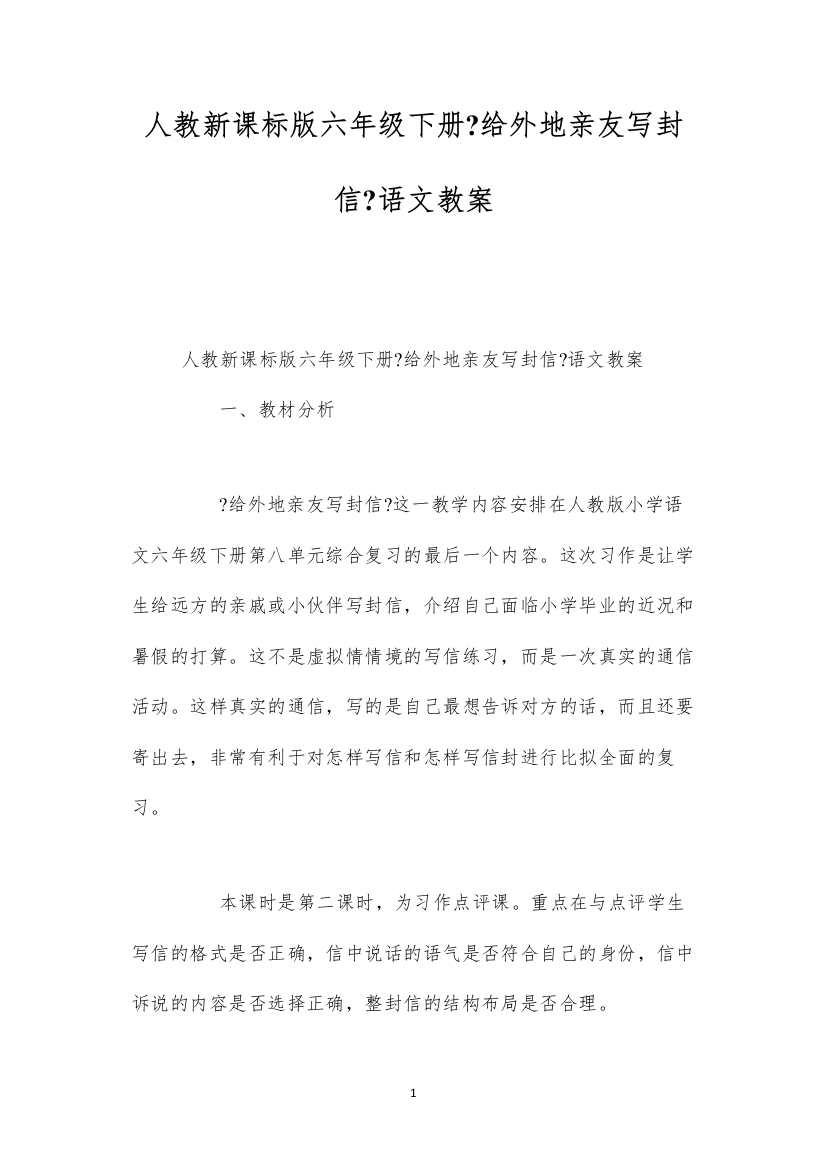 人教新课标版六年级下册?给外地亲友写封信?语文教案

人教新课标版六年级下册?给外地亲友写封信?语文教案

一、教材分析

?给外地亲友写封信?这一教学内容安排在人教版小学语文六年级下册第八单元综合复习的最后一个内容。这次习作是让学生给远方的亲戚或小伙伴写封信，介绍自己面临小学毕业的近况和暑假的打算。这不是虚拟情情境的写信练习，而是一次真实的通信活动。这样真实的通信，写的是自己最想告诉对方的话，而且还要寄出去，非常有利于对怎样写信和怎样写信封进行比拟全面的复习。

本课时是第二课时，为习作点评课。重点在与点评学生写信的格式是否正确，信中说话的语气是否符合自己的身份，信中诉说的内容是否选择正确，整封信的结构布局是否合理。

1